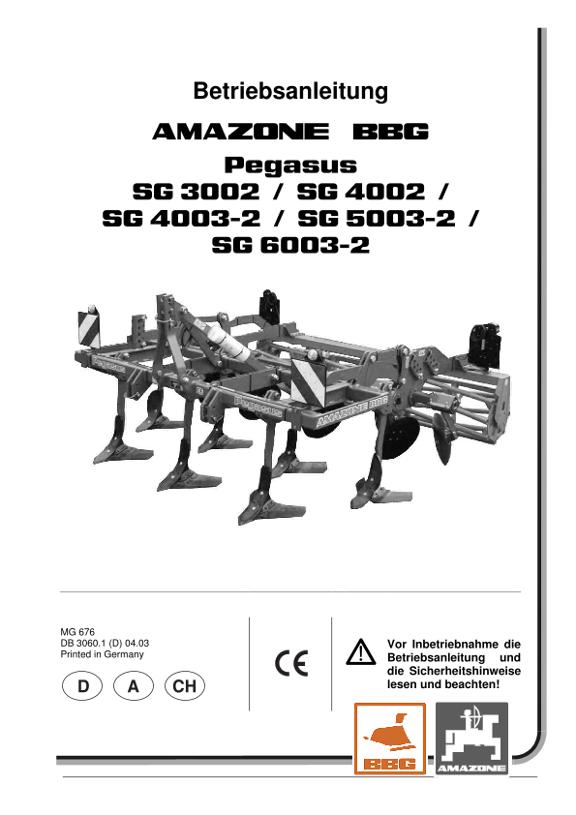 Betriebsanleitung

AMAZONE BBG

Pegasus
SG 3002 / SG 4002 /
SG 4003-2 / SG 5003-2 /
SG 6003-2

MG 676
DB 3060.1 (D) 04.03
Printed in Germany

D A CH

CE

Vor Inbetriebnahme die Betriebsanleitung und die Sicherheitshinweise lesen und beachten!

BBG

AMAZONE